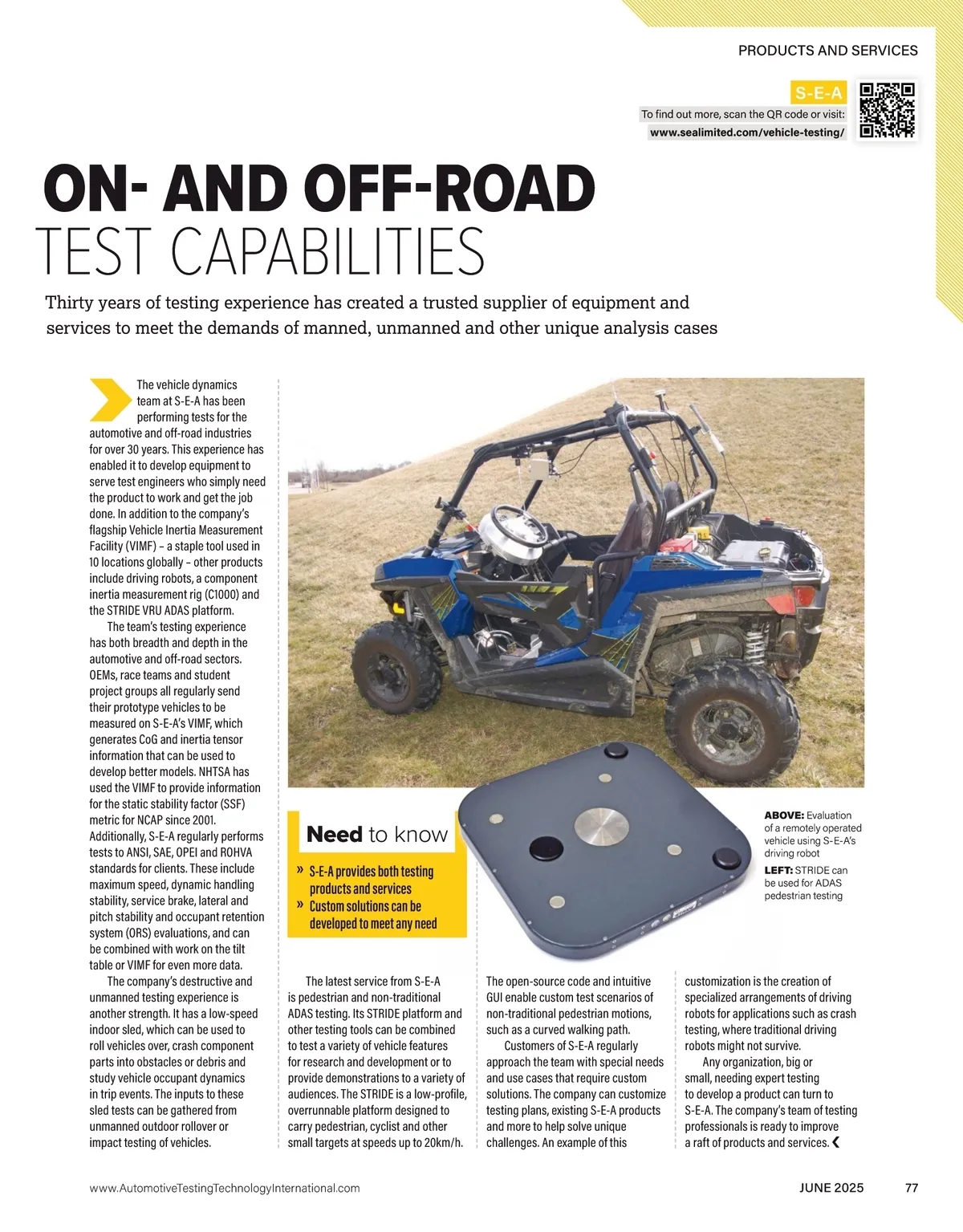 PRODUCTS AND SERVICES

S-E-A
To find out more, scan the QR code or visit:
www.sealimited.com/vehicle-testing/

ON- AND OFF-ROAD
TEST CAPABILITIES

Thirty years of testing experience has created a trusted supplier of equipment and services to meet the demands of manned, unmanned and other unique analysis cases

The vehicle dynamics team at S-E-A has been performing tests for the automotive and off-road industries for over 30 years. This experience has enabled it to develop equipment to serve test engineers who simply need the product to work and get the job done. In addition to the company's flagship Vehicle Inertia Measurement Facility (VIMF) – a staple tool used in 10 locations globally – other products include driving robots, a component inertia measurement rig (C1000) and the STRIDE VRU ADAS platform.

The team's testing experience has both breadth and depth in the automotive and off-road sectors. OEMs, race teams and student project groups all regularly send their prototype vehicles to be measured on S-E-A's VIMF, which generates CoG and inertia tensor information that can be used to develop better models. NHTSA has used the VIMF to provide information for the static stability factor (SSF) metric for NCAP since 2001. Additionally, S-E-A regularly performs tests to ANSI, SAE, OPEI and ROHVA standards for clients. These include maximum speed, dynamic handling stability, service brake, lateral and pitch stability and occupant retention system (ORS) evaluations, and can be combined with work on the tilt table or VIMF for even more data.

The company's destructive and unmanned testing experience is another strength. It has a low-speed indoor sled, which can be used to roll vehicles over, crash component parts into obstacles or debris and study vehicle occupant dynamics in trip events. The inputs to these sled tests can be gathered from unmanned outdoor rollover or impact testing of vehicles.

Need to know
» S-E-A provides both testing products and services
» Custom solutions can be developed to meet any need

ABOVE: Evaluation of a remotely operated vehicle using S-E-A's driving robot
LEFT: STRIDE can be used for ADAS pedestrian testing

The latest service from S-E-A is pedestrian and non-traditional ADAS testing. Its STRIDE platform and other testing tools can be combined to test a variety of vehicle features for research and development or to provide demonstrations to a variety of audiences. The STRIDE is a low-profile, overrunnable platform designed to carry pedestrian, cyclist and other small targets at speeds up to 20km/h. The open-source code and intuitive GUI enable custom test scenarios of non-traditional pedestrian motions, such as a curved walking path.

Customers of S-E-A regularly approach the team with special needs and use cases that require custom solutions. The company can customize testing plans, existing S-E-A products and more to help solve unique challenges. An example of this customization is the creation of specialized arrangements of driving robots for applications such as crash testing, where traditional driving robots might not survive.

Any organization, big or small, needing expert testing to develop a product can turn to S-E-A. The company's team of testing professionals is ready to improve a raft of products and services.

www.AutomotiveTestingTechnologyInternational.com JUNE 2025 77